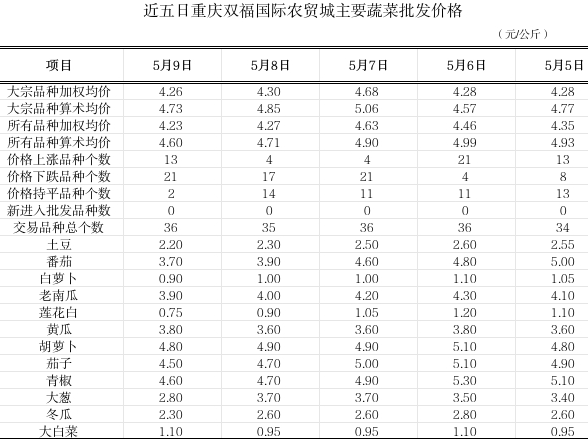 近五日重庆双福国际农贸城主要蔬菜批发价格

（元/公斤）

| 项目 | 5月9日 | 5月8日 | 5月7日 | 5月6日 | 5月5日 |
|---|---|---|---|---|---|
| 大宗品种加权均价 | 4.26 | 4.30 | 4.68 | 4.28 | 4.28 |
| 大宗品种算术均价 | 4.73 | 4.85 | 5.06 | 4.57 | 4.77 |
| 所有品种加权均价 | 4.23 | 4.27 | 4.63 | 4.46 | 4.35 |
| 所有品种算术均价 | 4.60 | 4.71 | 4.90 | 4.99 | 4.93 |
| 价格上涨品种个数 | 13 | 4 | 4 | 21 | 13 |
| 价格下跌品种个数 | 21 | 17 | 21 | 4 | 8 |
| 价格持平品种个数 | 2 | 14 | 11 | 11 | 13 |
| 新进入批发品种数 | 0 | 0 | 0 | 0 | 0 |
| 交易品种总个数 | 36 | 35 | 36 | 36 | 34 |
| 土豆 | 2.20 | 2.30 | 2.50 | 2.60 | 2.55 |
| 番茄 | 3.70 | 3.90 | 4.60 | 4.80 | 5.00 |
| 白萝卜 | 0.90 | 1.00 | 1.00 | 1.10 | 1.05 |
| 老南瓜 | 3.90 | 4.00 | 4.20 | 4.30 | 4.10 |
| 莲花白 | 0.75 | 0.90 | 1.05 | 1.20 | 1.10 |
| 黄瓜 | 3.80 | 3.60 | 3.60 | 3.80 | 3.60 |
| 胡萝卜 | 4.80 | 4.90 | 4.90 | 5.10 | 4.80 |
| 茄子 | 4.50 | 4.70 | 5.00 | 5.10 | 4.90 |
| 青椒 | 4.60 | 4.70 | 4.90 | 5.30 | 5.10 |
| 大葱 | 2.80 | 3.70 | 3.70 | 3.50 | 3.40 |
| 冬瓜 | 2.30 | 2.60 | 2.60 | 2.80 | 2.60 |
| 大白菜 | 1.10 | 0.95 | 0.95 | 1.10 | 0.95 |